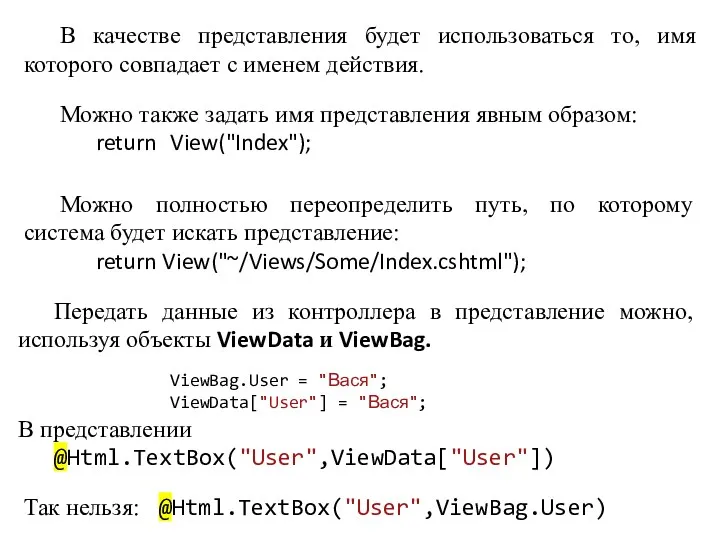 В качестве представления будет использоваться то, имя которого совпадает с именем действия.

Можно также задать имя представления явным образом:
return View("Index");

Можно полностью переопределить путь, по которому система будет искать представление:
return View("~/Views/Some/Index.cshtml");

Передать данные из контроллера в представление можно, используя объекты ViewData и ViewBag.

ViewBag.User = "Вася";
ViewData["User"] = "Вася";

В представлении
@Html.TextBox("User",ViewData["User"])

Так нельзя: @Html.TextBox("User",ViewBag.User)